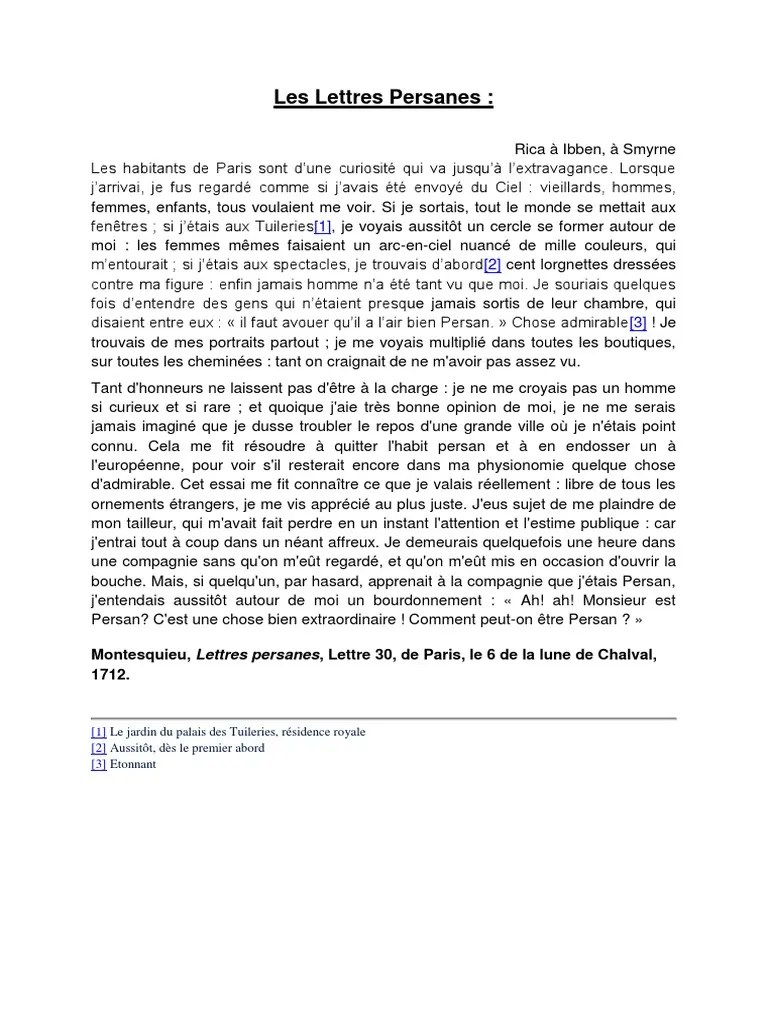 Les Lettres Persanes :

Rica à Ibben, à Smyrne

Les habitants de Paris sont d'une curiosité qui va jusqu'à l'extravagance. Lorsque j'arrivai, je fus regardé comme si j'avais été envoyé du Ciel : vieillards, hommes, femmes, enfants, tous voulaient me voir. Si je sortais, tout le monde se mettait aux fenêtres ; si j'étais aux Tuileries[1], je voyais aussitôt un cercle se former autour de moi : les femmes mêmes faisaient un arc-en-ciel nuancé de mille couleurs, qui m'entourait ; si j'étais aux spectacles, je trouvais d'abord[2] cent lorgnettes dressées contre ma figure : enfin jamais homme n'a été tant vu que moi. Je souriais quelques fois d'entendre des gens qui n'étaient presque jamais sortis de leur chambre, qui disaient entre eux : « il faut avouer qu'il a l'air bien Persan. » Chose admirable[3] ! Je trouvais de mes portraits partout ; je me voyais multiplié dans toutes les boutiques, sur toutes les cheminées : tant on craignait de ne m'avoir pas assez vu.

Tant d'honneurs ne laissent pas d'être à la charge : je ne me croyais pas un homme si curieux et si rare ; et quoique j'aie très bonne opinion de moi, je ne me serais jamais imaginé que je dusse troubler le repos d'une grande ville où je n'étais point connu. Cela me fit résoudre à quitter l'habit persan et à en endosser un à l'européenne, pour voir s'il resterait encore dans ma physionomie quelque chose d'admirable. Cet essai me fit connaître ce que je valais réellement : libre de tous les ornements étrangers, je me vis apprécié au plus juste. J'eus sujet de me plaindre de mon tailleur, qui m'avait fait perdre en un instant l'attention et l'estime publique : car j'entrai tout à coup dans un néant affreux. Je demeurais quelquefois une heure dans une compagnie sans qu'on m'eût regardé, et qu'on m'eût mis en occasion d'ouvrir la bouche. Mais, si quelqu'un, par hasard, apprenait à la compagnie que j'étais Persan, j'entendais aussitôt autour de moi un bourdonnement : « Ah! ah! Monsieur est Persan? C'est une chose bien extraordinaire ! Comment peut-on être Persan ? »

Montesquieu, Lettres persanes, Lettre 30, de Paris, le 6 de la lune de Chalval, 1712.

[1] Le jardin du palais des Tuileries, résidence royale
[2] Aussitôt, dès le premier abord
[3] Etonnant